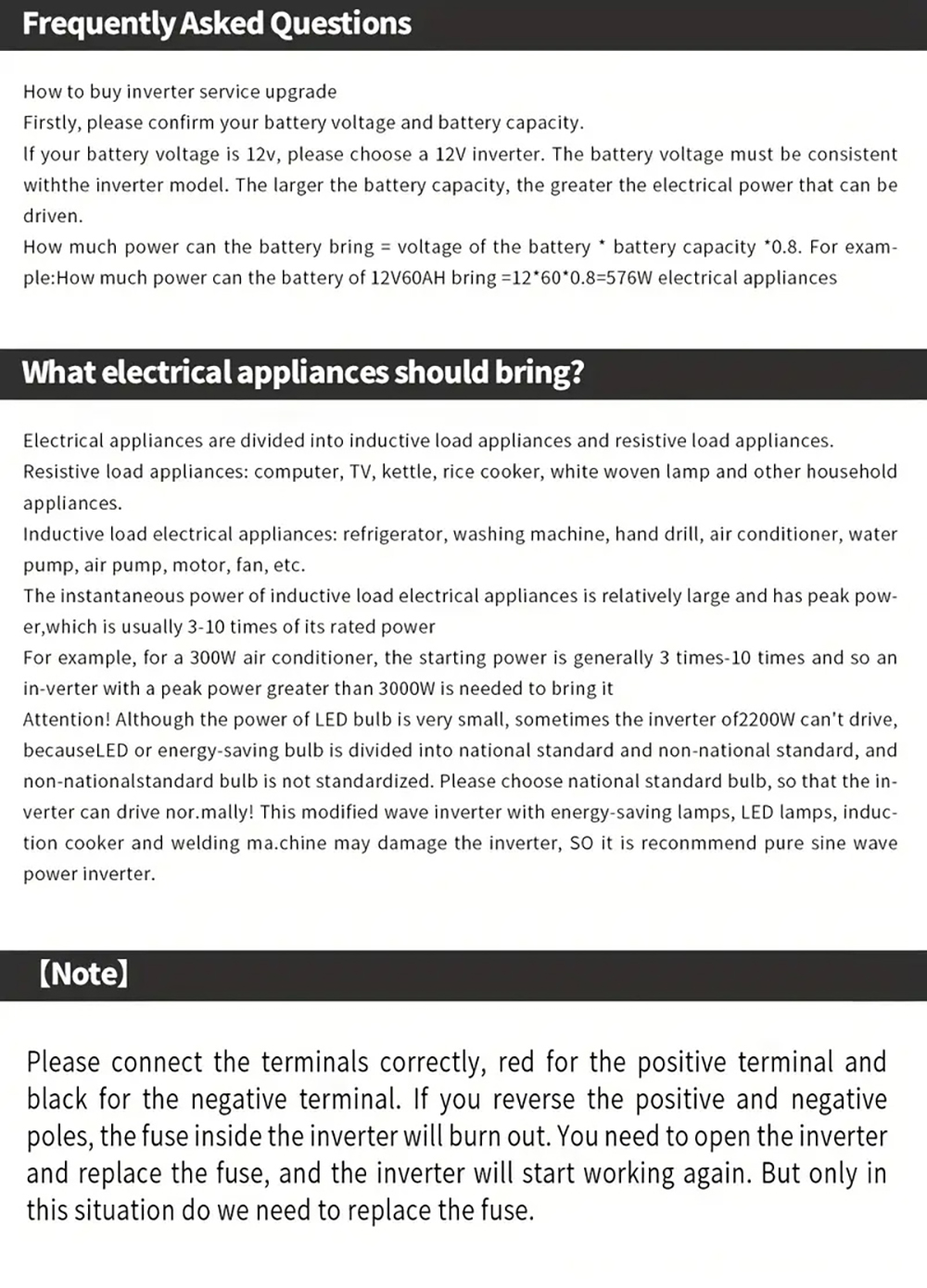 Frequently Asked Questions

How to buy inverter service upgrade

Firstly, please confirm your battery voltage and battery capacity.

If your battery voltage is 12v, please choose a 12V inverter. The battery voltage must be consistent withthe inverter model. The larger the battery capacity, the greater the electrical power that can be driven.

How much power can the battery bring = voltage of the battery * battery capacity *0.8. For example:How much power can the battery of 12V60AH bring =12*60*0.8=576W electrical appliances

What electrical appliances should bring?

Electrical appliances are divided into inductive load appliances and resistive load appliances.

Resistive load appliances: computer, TV, kettle, rice cooker, white woven lamp and other household appliances.

Inductive load electrical appliances: refrigerator, washing machine, hand drill, air conditioner, water pump, air pump, motor, fan, etc.

The instantaneous power of inductive load electrical appliances is relatively large and has peak power,which is usually 3-10 times of its rated power

For example, for a 300W air conditioner, the starting power is generally 3 times-10 times and so an in-verter with a peak power greater than 3000W is needed to bring it

Attention! Although the power of LED bulb is very small, sometimes the inverter of2200W can't drive, becauseLED or energy-saving bulb is divided into national standard and non-national standard, and non-nationalstandard bulb is not standardized. Please choose national standard bulb, so that the inverter can drive nor.mally! This modified wave inverter with energy-saving lamps, LED lamps, induction cooker and welding ma.chine may damage the inverter, SO it is reconmmend pure sine wave power inverter.

【Note】

Please connect the terminals correctly, red for the positive terminal and black for the negative terminal. If you reverse the positive and negative poles, the fuse inside the inverter will burn out. You need to open the inverter and replace the fuse, and the inverter will start working again. But only in this situation do we need to replace the fuse.